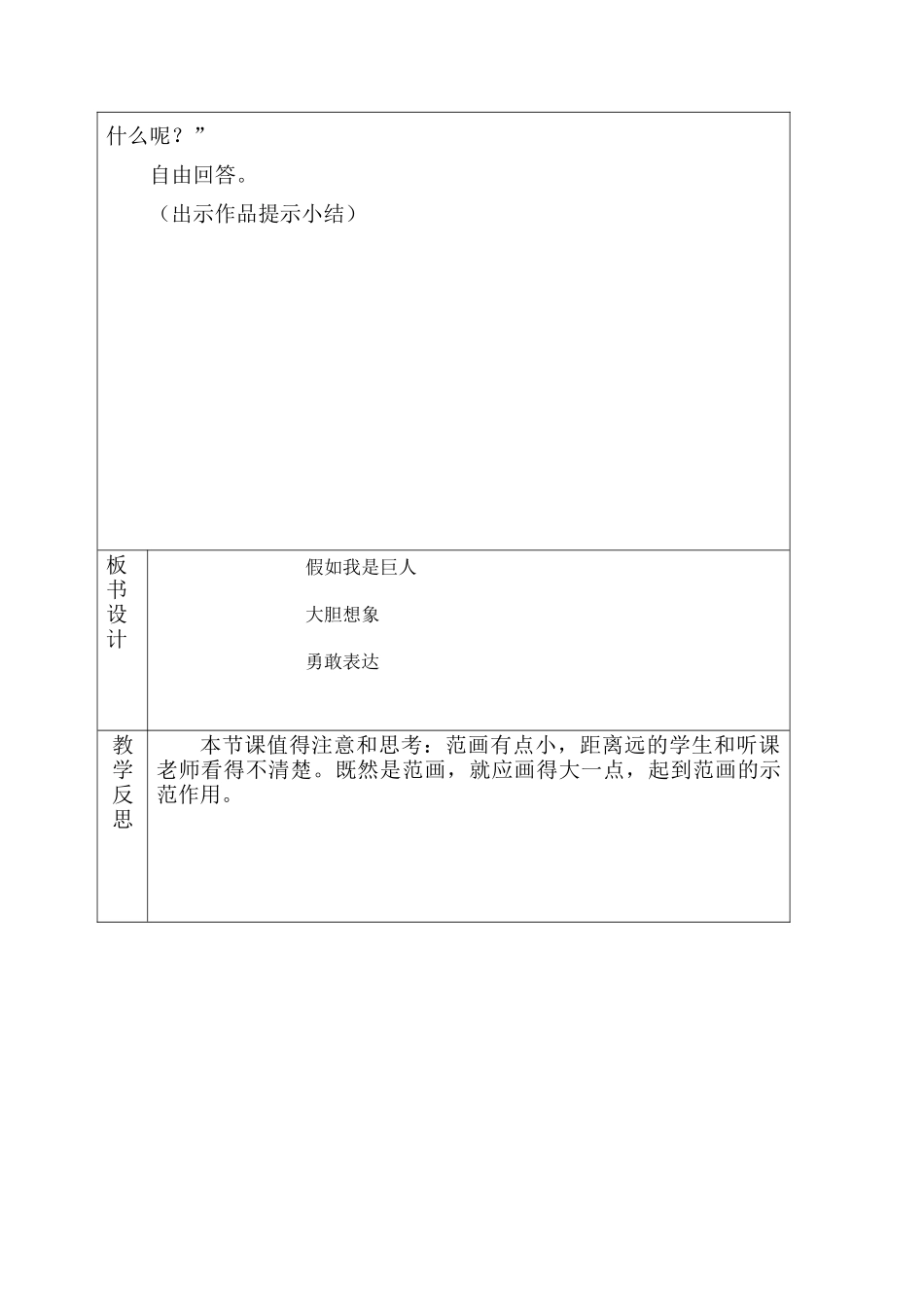 什么呢？”

自由回答。

（出示作品提示小结）

| 板书设计 | 假如我是巨人<br>大胆想象<br>勇敢表达 |
|---|---|
| 教学反思 | 本节课值得注意和思考：范画有点小，距离远的学生和听课老师看得不清楚。既然是范画，就应画得大一点，起到范画的示范作用。 |